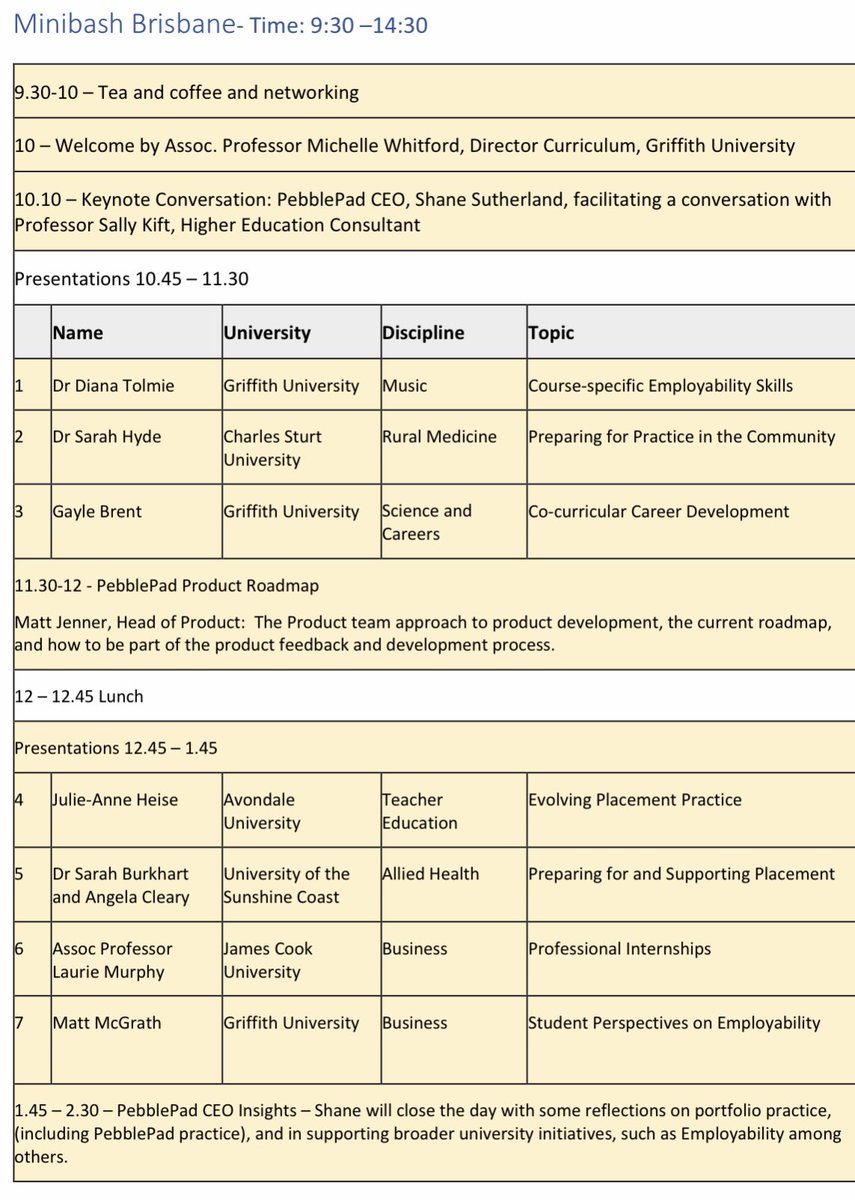 Minibash Brisbane- Time: 9:30 –14:30

9.30-10 – Tea and coffee and networking

10 – Welcome by Assoc. Professor Michelle Whitford, Director Curriculum, Griffith University

10.10 – Keynote Conversation: PebblePad CEO, Shane Sutherland, facilitating a conversation with Professor Sally Kift, Higher Education Consultant

Presentations 10.45 – 11.30

| | Name | University | Discipline | Topic |
|---|---|---|---|---|
| 1 | Dr Diana Tolmie | Griffith University | Music | Course-specific Employability Skills |
| 2 | Dr Sarah Hyde | Charles Sturt University | Rural Medicine | Preparing for Practice in the Community |
| 3 | Gayle Brent | Griffith University | Science and Careers | Co-curricular Career Development |

11.30-12 - PebblePad Product Roadmap

Matt Jenner, Head of Product: The Product team approach to product development, the current roadmap, and how to be part of the product feedback and development process.

12 – 12.45 Lunch

Presentations 12.45 – 1.45

| | | | | |
|---|---|---|---|---|
| 4 | Julie-Anne Heise | Avondale University | Teacher Education | Evolving Placement Practice |
| 5 | Dr Sarah Burkhart and Angela Cleary | University of the Sunshine Coast | Allied Health | Preparing for and Supporting Placement |
| 6 | Assoc Professor Laurie Murphy | James Cook University | Business | Professional Internships |
| 7 | Matt McGrath | Griffith University | Business | Student Perspectives on Employability |

1.45 – 2.30 – PebblePad CEO Insights – Shane will close the day with some reflections on portfolio practice, (including PebblePad practice), and in supporting broader university initiatives, such as Employability among others.